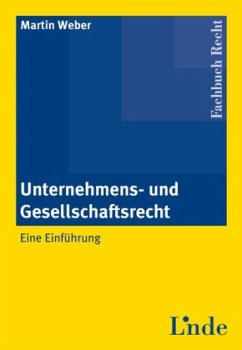 Martin Weber

Fachbuch Recht

Unternehmens- und Gesellschaftsrecht

Eine Einführung

Linde